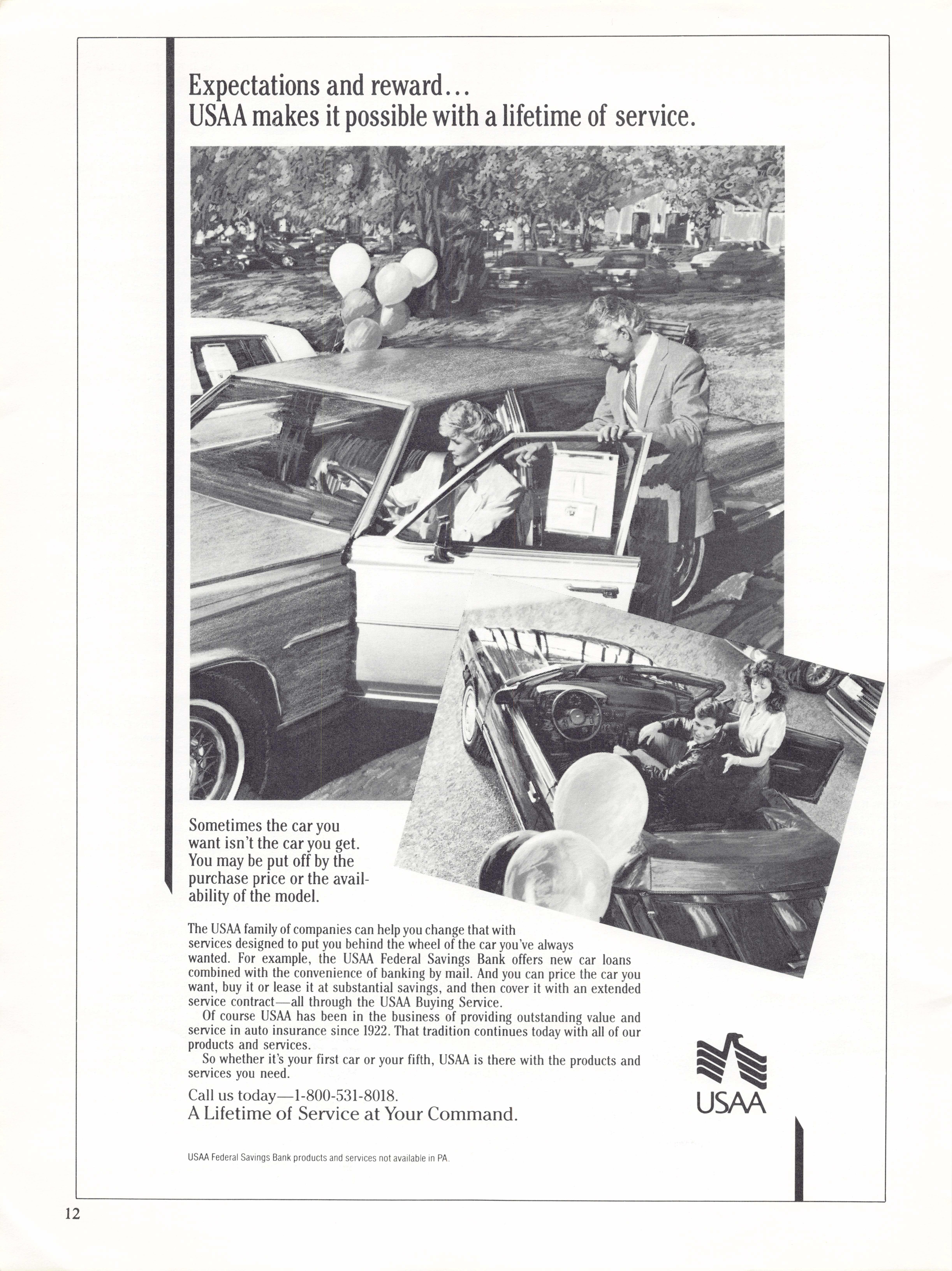 Expectations and reward...
USAA makes it possible with a lifetime of service.

Sometimes the car you want isn't the car you get. You may be put off by the purchase price or the availability of the model.

The USAA family of companies can help you change that with services designed to put you behind the wheel of the car you've always wanted. For example, the USAA Federal Savings Bank offers new car loans combined with the convenience of banking by mail. And you can price the car you want, buy it or lease it at substantial savings, and then cover it with an extended service contract—all through the USAA Buying Service.

Of course USAA has been in the business of providing outstanding value and service in auto insurance since 1922. That tradition continues today with all of our products and services.

So whether it's your first car or your fifth, USAA is there with the products and services you need.

Call us today—1-800-531-8018.
A Lifetime of Service at Your Command.

USAA

USAA Federal Savings Bank products and services not available in PA.

12